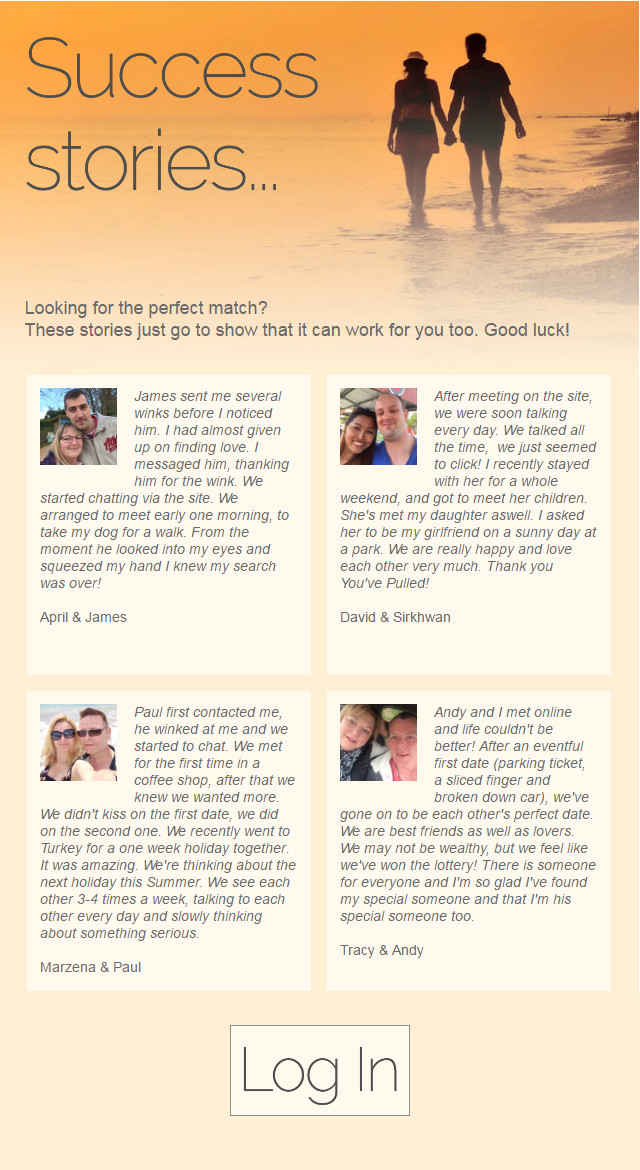 Success stories...

Looking for the perfect match?
These stories just go to show that it can work for you too. Good luck!

James sent me several winks before I noticed him. I had almost given up on finding love. I messaged him, thanking him for the wink. We started chatting via the site. We arranged to meet early one morning, to take my dog for a walk. From the moment he looked into my eyes and squeezed my hand I knew my search was over!

April & James

After meeting on the site, we were soon talking every day. We talked all the time, we just seemed to click! I recently stayed with her for a whole weekend, and got to meet her children. She's met my daughter aswell. I asked her to be my girlfriend on a sunny day at a park. We are really happy and love each other very much. Thank you You've Pulled!

David & Sirkhwan

Paul first contacted me, he winked at me and we started to chat. We met for the first time in a coffee shop, after that we knew we wanted more. We didn't kiss on the first date, we did on the second one. We recently went to Turkey for a one week holiday together. It was amazing. We're thinking about the next holiday this Summer. We see each other 3-4 times a week, talking to each other every day and slowly thinking about something serious.

Marzena & Paul

Andy and I met online and life couldn't be better! After an eventful first date (parking ticket, a sliced finger and broken down car), we've gone on to be each other's perfect date. We are best friends as well as lovers. We may not be wealthy, but we feel like we've won the lottery! There is someone for everyone and I'm so glad I've found my special someone and that I'm his special someone too.

Tracy & Andy

Log In